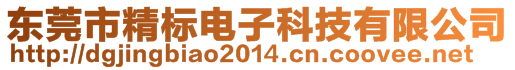 东莞市精标电子科技有限公司
http://dgjingbiao2014.cn.coovee.net